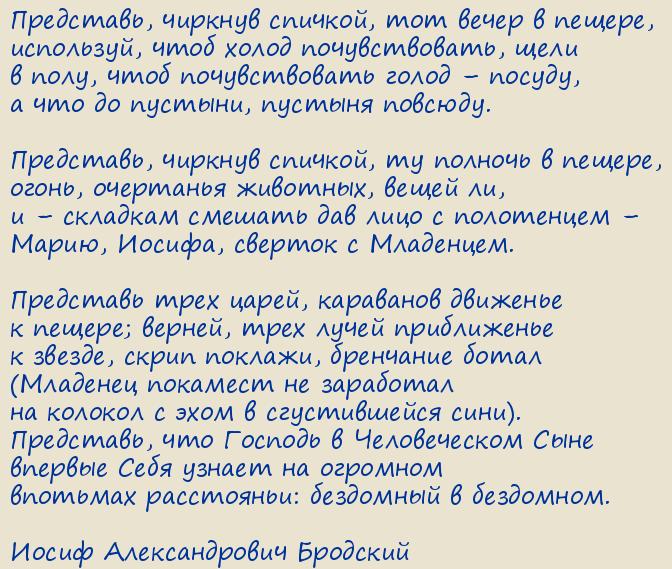 Представь, чиркнув спичкой, тот вечер в пещере, используй, чтоб холод почувствовать, щели в полу, чтоб почувствовать голод – посуду, а что до пустыни, пустыня повсюду.

Представь, чиркнув спичкой, ту полночь в пещере, огонь, очертанья животных, вещей ли, и – складкам смешать дав лицо с полотенцем – Марию, Иосифа, сверток с Младенцем.

Представь трех царей, караванов движенье к пещере; верней, трех лучей приближенье к звезде, скрип поклажи, бренчание ботал (Младенец покамест не заработал на колокол с эхом в сгустившейся сини). Представь, что Господь в Человеческом Сыне впервые Себя узнает на огромном впотьмах расстояньи: бездомный в бездомном.

Иосиф Александрович Бродский